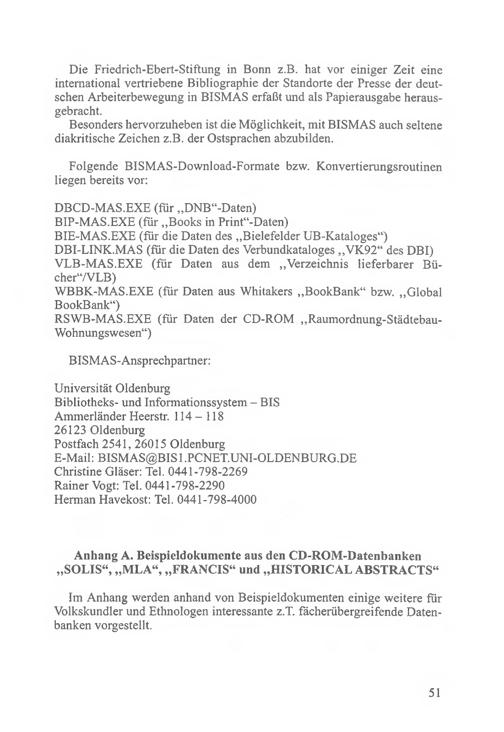 Die Friedrich-Ebert-Stiftung in Bonn z.B. hat vor einiger Zeit eine international vertriebene Bibliographie der Standorte der Presse der deutschen Arbeiterbewegung in BISMAS erfaßt und als Papierausgabe herausgebracht.
Besonders hervorzuheben ist die Möglichkeit, mit BISMAS auch seltene diakritische Zeichen z.B. der Ostsprachen abzubilden.

Folgende BISMAS-Download-Formate bzw. Konvertierungsroutinen liegen bereits vor:

DBCD-MAS.EXE (für „DNB“-Daten)
BIP-MAS.EXE (für „Books in Print“-Daten)
BIE-MAS.EXE (für die Daten des „Bielefelder UB-Kataloges“)
DBI-LINK.MAS (für die Daten des Verbundkataloges „VK92“ des DBI)
VLB-MAS.EXE (für Daten aus dem „Verzeichnis lieferbarer Bücher“/VLB)
WBBK-MAS.EXE (für Daten aus Whitakers „BookBank“ bzw. „Global BookBank“)
RSWB-MAS.EXE (für Daten der CD-ROM „Raumordnung-Städtebau-Wohnungswesen“)

BISMAS-Ansprechpartner:

Universität Oldenburg
Bibliotheks- und Informationssystem – BIS
Ammerländer Heerstr. 114 – 118
26123 Oldenburg
Postfach 2541, 26015 Oldenburg
E-Mail: BISMAS@BIS1.PCNET.UNI-OLDENBURG.DE
Christine Gläser: Tel. 0441-798-2269
Rainer Vogt: Tel. 0441-798-2290
Herman Havekost: Tel. 0441-798-4000

Anhang A. Beispieldokumente aus den CD-ROM-Datenbanken „SOLIS“, „MLA“, „FRANCIS“ und „HISTORICAL ABSTRACTS“

Im Anhang werden anhand von Beispieldokumenten einige weitere für Volkskundler und Ethnologen interessante z.T. fächerübergreifende Datenbanken vorgestellt.

51